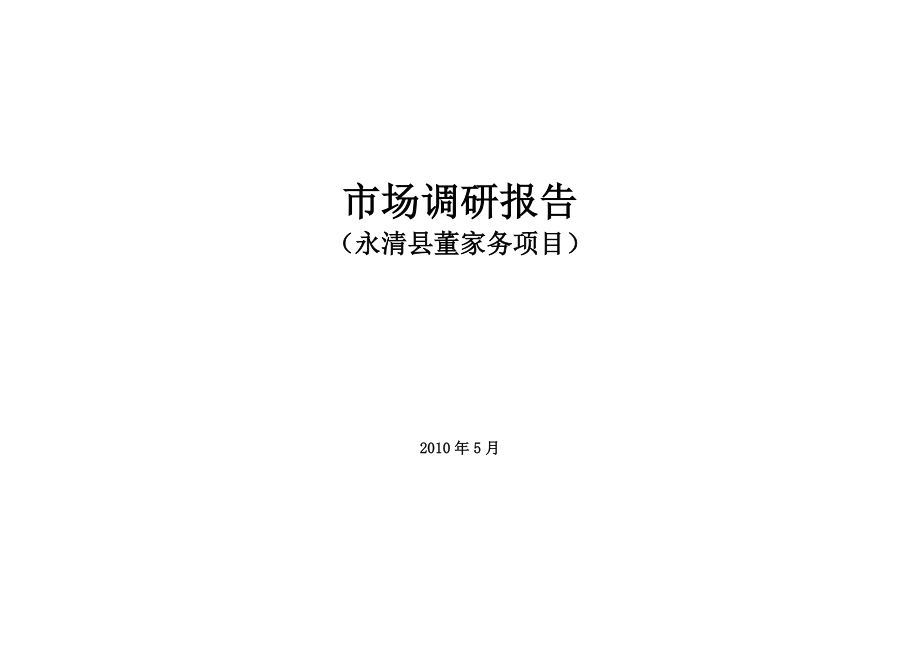 市场调研报告
（永清县董家务项目）

2010年5月